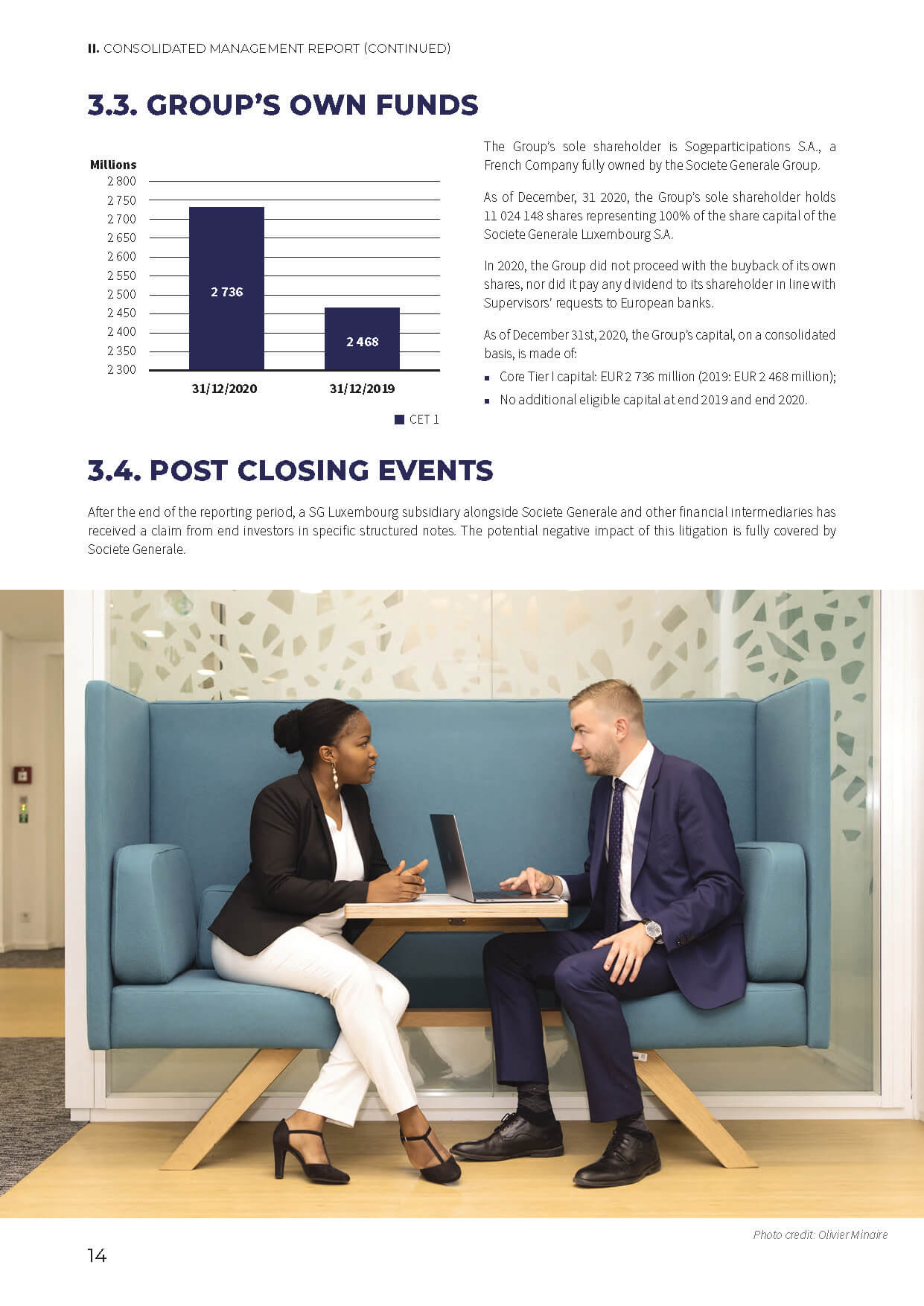 II. CONSOLIDATED MANAGEMENT REPORT (CONTINUED)

3.3. GROUP'S OWN FUNDS

Millions
2 800
2 750
2 700
2 650
2 600
2 550
2 500
2 450
2 400
2 350
2 300

2 736
2 468

31/12/2020
31/12/2019

CET 1

The Group's sole shareholder is Sogeparticipations S.A., a French Company fully owned by the Societe Generale Group.

As of December, 31 2020, the Group's sole shareholder holds 11 024 148 shares representing 100% of the share capital of the Societe Generale Luxembourg S.A.

In 2020, the Group did not proceed with the buyback of its own shares, nor did it pay any dividend to its shareholder in line with Supervisors' requests to European banks.

As of December 31st, 2020, the Group's capital, on a consolidated basis, is made of:

▪ Core Tier I capital: EUR 2 736 million (2019: EUR 2 468 million);

▪ No additional eligible capital at end 2019 and end 2020.

3.4. POST CLOSING EVENTS

After the end of the reporting period, a SG Luxembourg subsidiary alongside Societe Generale and other financial intermediaries has received a claim from end investors in specific structured notes. The potential negative impact of this litigation is fully covered by Societe Generale.

Photo credit: Olivier Minaire

14